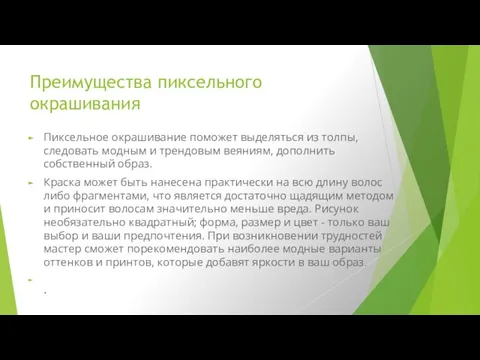 Преимущества пиксельного окрашивания

Пиксельное окрашивание поможет выделяться из толпы, следовать модным и трендовым веяниям, дополнить собственный образ.

Краска может быть нанесена практически на всю длину волос либо фрагментами, что является достаточно щадящим методом и приносит волосам значительно меньше вреда. Рисунок необязательно квадратный; форма, размер и цвет - только ваш выбор и ваши предпочтения. При возникновении трудностей мастер сможет порекомендовать наиболее модные варианты оттенков и принтов, которые добавят яркости в ваш образ.

.